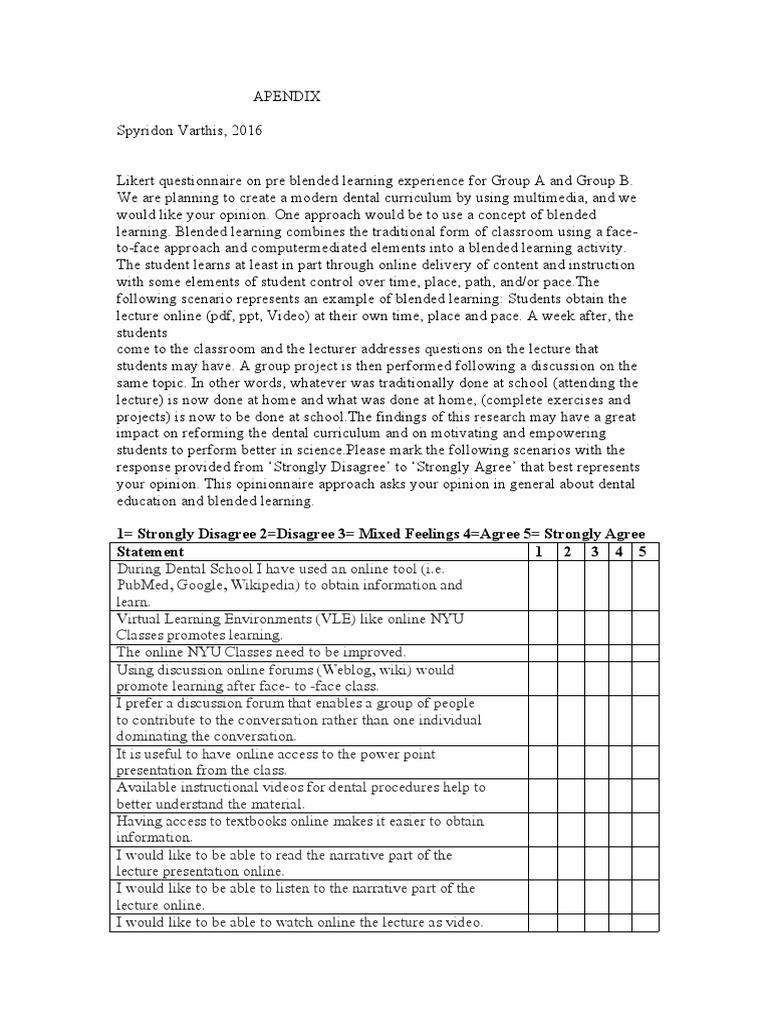 APENDIX

Spyridon Varthis, 2016

Likert questionnaire on pre blended learning experience for Group A and Group B. We are planning to create a modern dental curriculum by using multimedia, and we would like your opinion. One approach would be to use a concept of blended learning. Blended learning combines the traditional form of classroom using a face-to-face approach and computermediated elements into a blended learning activity. The student learns at least in part through online delivery of content and instruction with some elements of student control over time, place, path, and/or pace.The following scenario represents an example of blended learning: Students obtain the lecture online (pdf, ppt, Video) at their own time, place and pace. A week after, the students
come to the classroom and the lecturer addresses questions on the lecture that students may have. A group project is then performed following a discussion on the same topic. In other words, whatever was traditionally done at school (attending the lecture) is now done at home and what was done at home, (complete exercises and projects) is now to be done at school.The findings of this research may have a great impact on reforming the dental curriculum and on motivating and empowering students to perform better in science.Please mark the following scenarios with the response provided from 'Strongly Disagree' to 'Strongly Agree' that best represents your opinion. This opinionnaire approach asks your opinion in general about dental education and blended learning.

1= Strongly Disagree 2=Disagree 3= Mixed Feelings 4=Agree 5= Strongly Agree

| Statement | 1 | 2 | 3 | 4 | 5 |
|---|---|---|---|---|---|
| During Dental School I have used an online tool (i.e. PubMed, Google, Wikipedia) to obtain information and learn. | | | | | |
| Virtual Learning Environments (VLE) like online NYU Classes promotes learning. | | | | | |
| The online NYU Classes need to be improved. | | | | | |
| Using discussion online forums (Weblog, wiki) would promote learning after face- to -face class. | | | | | |
| I prefer a discussion forum that enables a group of people to contribute to the conversation rather than one individual dominating the conversation. | | | | | |
| It is useful to have online access to the power point presentation from the class. | | | | | |
| Available instructional videos for dental procedures help to better understand the material. | | | | | |
| Having access to textbooks online makes it easier to obtain information. | | | | | |
| I would like to be able to read the narrative part of the lecture presentation online. | | | | | |
| I would like to be able to listen to the narrative part of the lecture online. | | | | | |
| I would like to be able to watch online the lecture as video. | | | | | |